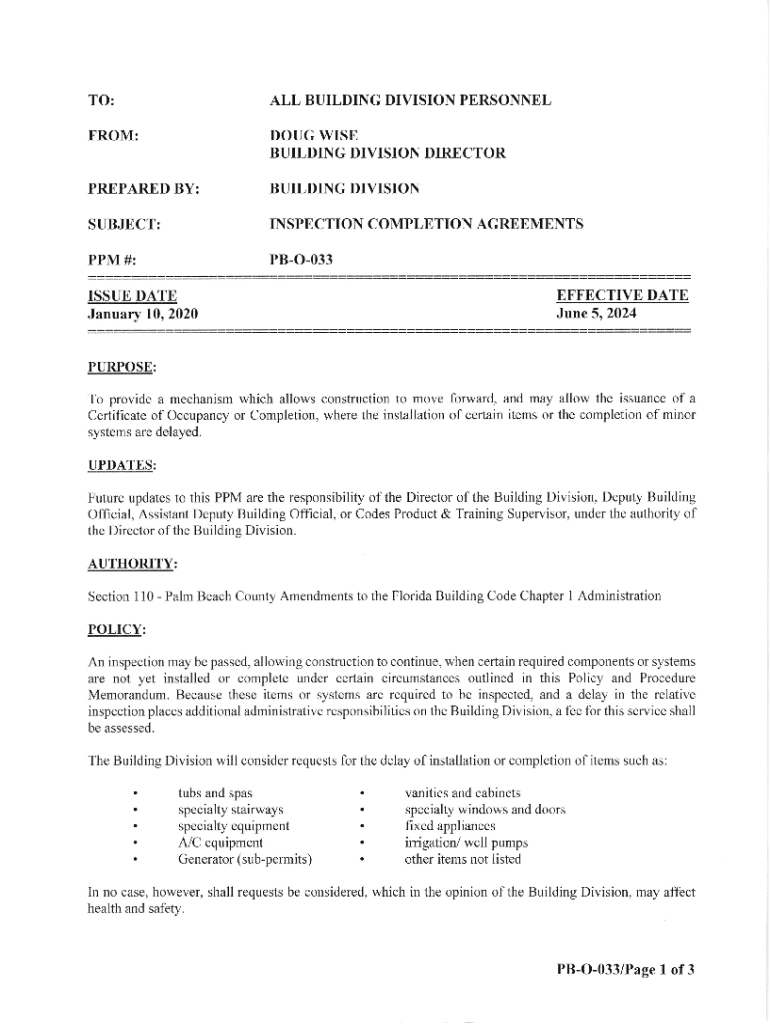 TO: ALL BUILDING DIVISION PERSONNEL

FROM: DOUG WISE
BUILDING DIVISION DIRECTOR

PREPARED BY: BUILDING DIVISION

SUBJECT: INSPECTION COMPLETION AGREEMENTS

PPM #: PB-O-033

ISSUE DATE
January 10, 2020

EFFECTIVE DATE
June 5, 2024

PURPOSE:

To provide a mechanism which allows construction to move forward, and may allow the issuance of a Certificate of Occupancy or Completion, where the installation of certain items or the completion of minor systems are delayed.

UPDATES:

Future updates to this PPM are the responsibility of the Director of the Building Division, Deputy Building Official, Assistant Deputy Building Official, or Codes Product & Training Supervisor, under the authority of the Director of the Building Division.

AUTHORITY:

Section 110 - Palm Beach County Amendments to the Florida Building Code Chapter 1 Administration

POLICY:

An inspection may be passed, allowing construction to continue, when certain required components or systems are not yet installed or complete under certain circumstances outlined in this Policy and Procedure Memorandum. Because these items or systems are required to be inspected, and a delay in the relative inspection places additional administrative responsibilities on the Building Division, a fee for this service shall be assessed.

The Building Division will consider requests for the delay of installation or completion of items such as:

• tubs and spas
• specialty stairways
• specialty equipment
• A/C equipment
• Generator (sub-permits)

• vanities and cabinets
• specialty windows and doors
• fixed appliances
• irrigation/ well pumps
• other items not listed

In no case, however, shall requests be considered, which in the opinion of the Building Division, may affect health and safety.

PB-O-033/Page 1 of 3